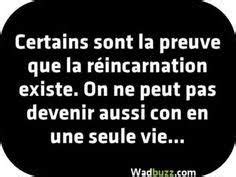 Certains sont la preuve que la réincarnation existe. On ne peut pas devenir aussi con en une seule vie...

Wadbuzz.com